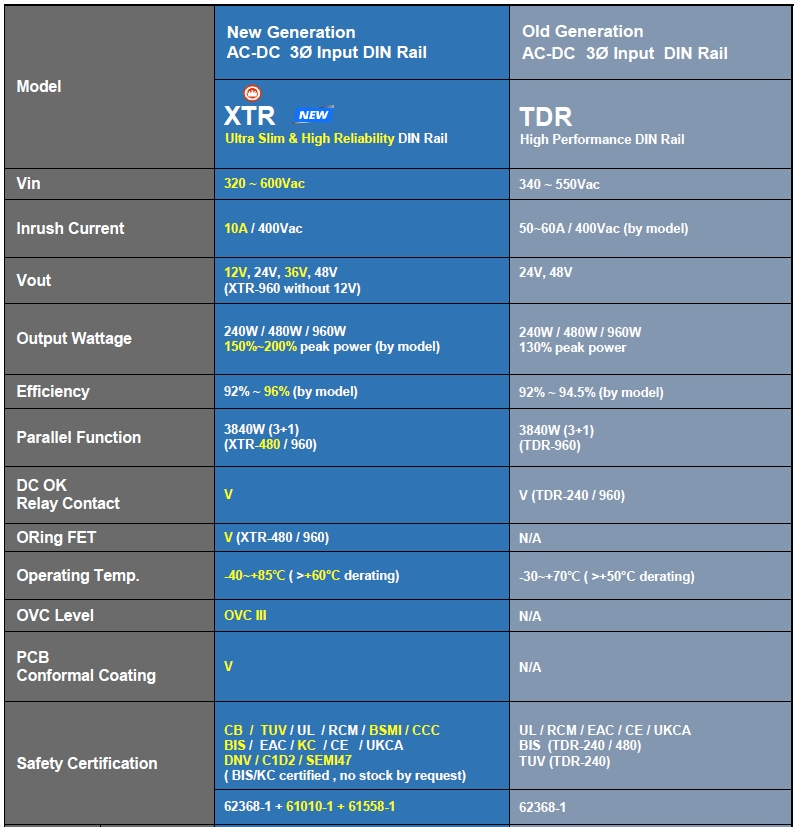 | Model | New Generation AC-DC 3Ø Input DIN Rail | Old Generation AC-DC 3Ø Input DIN Rail |
|---|---|---|
| | XTR NEW Ultra Slim & High Reliability DIN Rail | TDR High Performance DIN Rail |
| Vin | 320 ~ 600Vac | 340 ~ 550Vac |
| Inrush Current | 10A / 400Vac | 50~60A / 400Vac (by model) |
| Vout | 12V, 24V, 36V, 48V (XTR-960 without 12V) | 24V, 48V |
| Output Wattage | 240W / 480W / 960W 150%~200% peak power (by model) | 240W / 480W / 960W 130% peak power |
| Efficiency | 92% ~ 96% (by model) | 92% ~ 94.5% (by model) |
| Parallel Function | 3840W (3+1) (XTR-480 / 960) | 3840W (3+1) (TDR-960) |
| DC OK Relay Contact | V | V (TDR-240 / 960) |
| ORing FET | V (XTR-480 / 960) | N/A |
| Operating Temp. | -40~+85°C ( >+60°C derating) | -30~+70°C ( >+50°C derating) |
| OVC Level | OVC III | N/A |
| PCB Conformal Coating | V | N/A |
| Safety Certification | CB / TUV / UL / RCM / BSMI / CCC BIS / EAC / KC / CE / UKCA DNV / C1D2 / SEMI47 ( BIS/KC certified , no stock by request) | UL / RCM / EAC / CE / UKCA BIS (TDR-240 / 480) TUV (TDR-240) |
| | 62368-1 + 61010-1 + 61558-1 | 62368-1 |